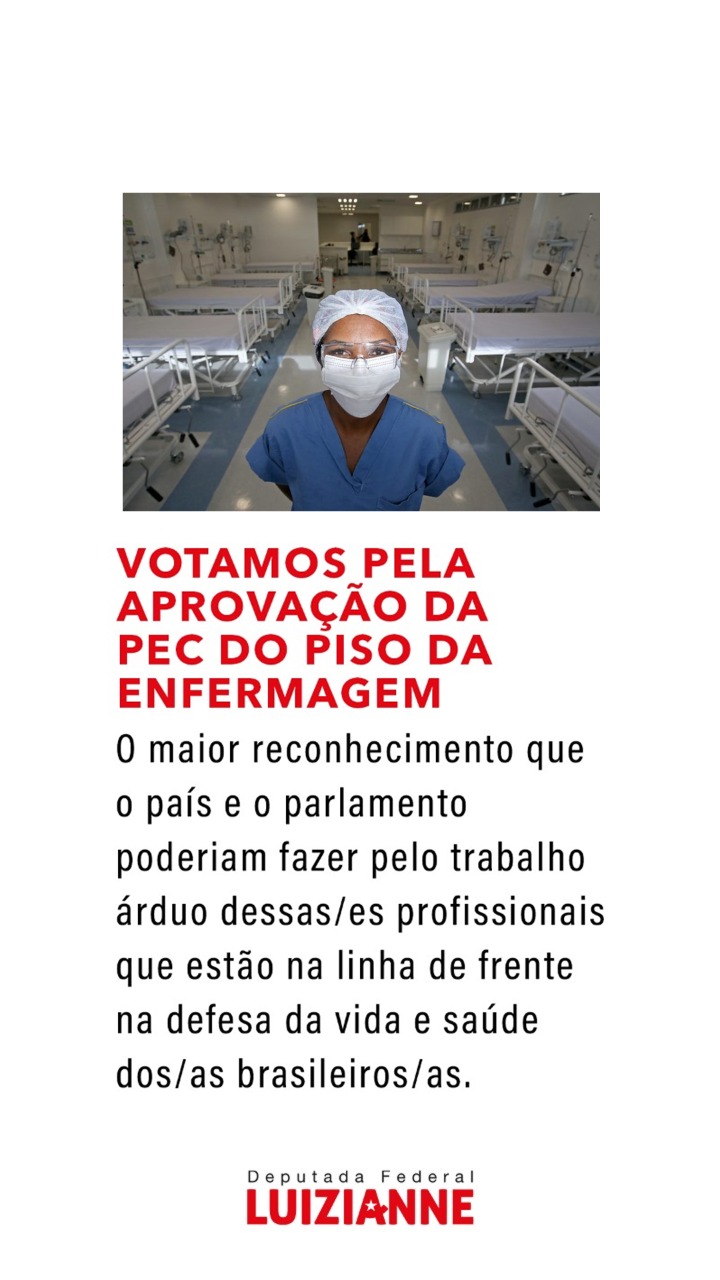 VOTAMOS PELA APROVAÇÃO DA PEC DO PISO DA ENFERMAGEM

O maior reconhecimento que o país e o parlamento poderiam fazer pelo trabalho árduo dessas/es profissionais que estão na linha de frente na defesa da vida e saúde dos/as brasileiros/as.

Deputada Federal
LUIZIANNE